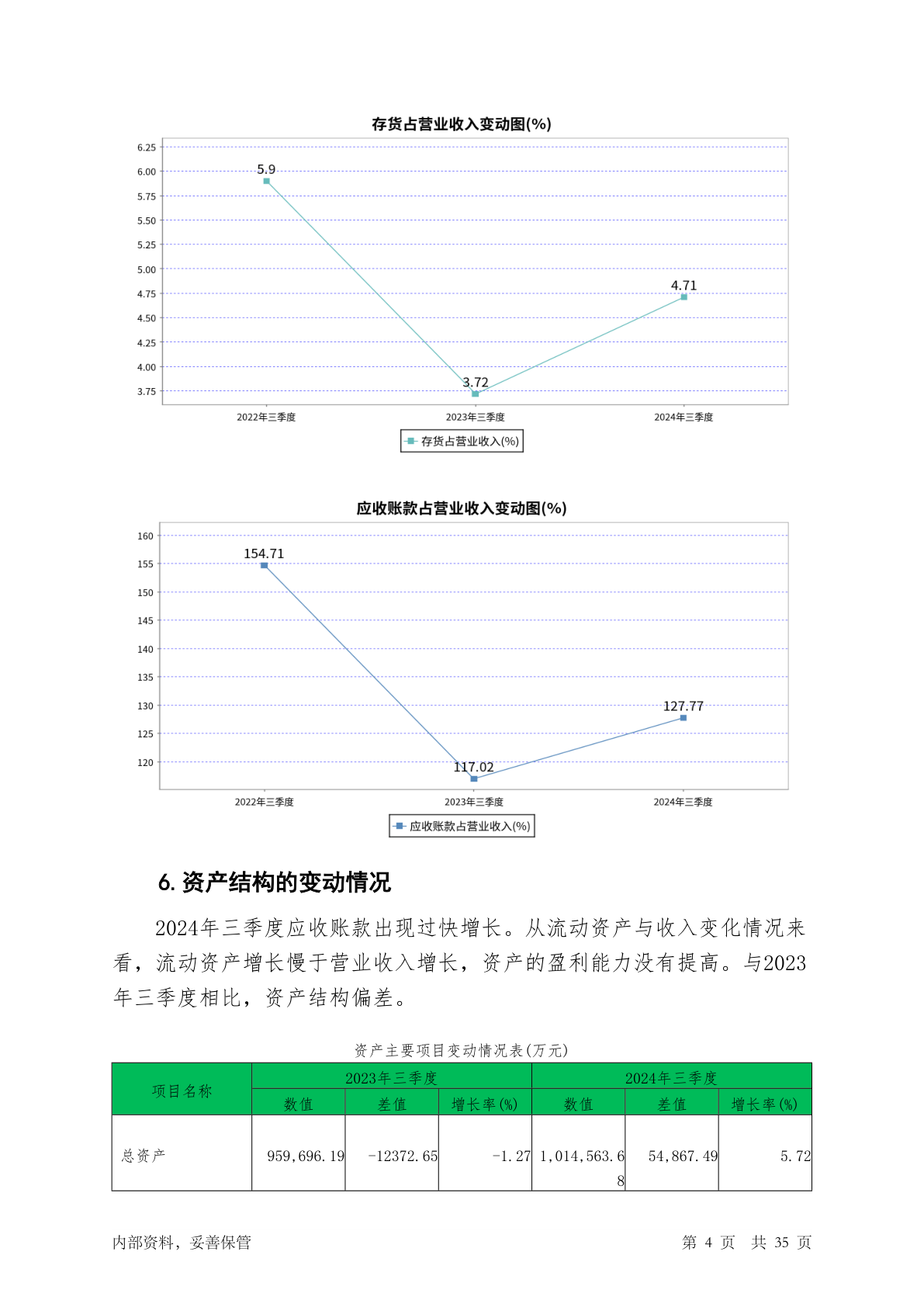 存货占营业收入变动图(%)

6.25
6.00
5.75
5.50
5.25
5.00
4.75
4.50
4.25
4.00
3.75

5.9
3.72
4.71

2022年三季度
2023年三季度
2024年三季度

存货占营业收入(%)

应收账款占营业收入变动图(%)

160
155
150
145
140
135
130
125
120

154.71
117.02
127.77

2022年三季度
2023年三季度
2024年三季度

应收账款占营业收入(%)

6. 资产结构的变动情况

2024年三季度应收账款出现过快增长。从流动资产与收入变化情况来看，流动资产增长慢于营业收入增长，资产的盈利能力没有提高。与2023年三季度相比，资产结构偏差。

资产主要项目变动情况表(万元)

| 项目名称 | 2023年三季度 | | | 2024年三季度 | | |
|---|---|---|---|---|---|---|
| | 数值 | 差值 | 增长率(%) | 数值 | 差值 | 增长率(%) |
| 总资产 | 959,696.19 | -12372.65 | -1.27 | 1,014,563.68 | 54,867.49 | 5.72 |

内部资料，妥善保管

第 4 页 共 35 页